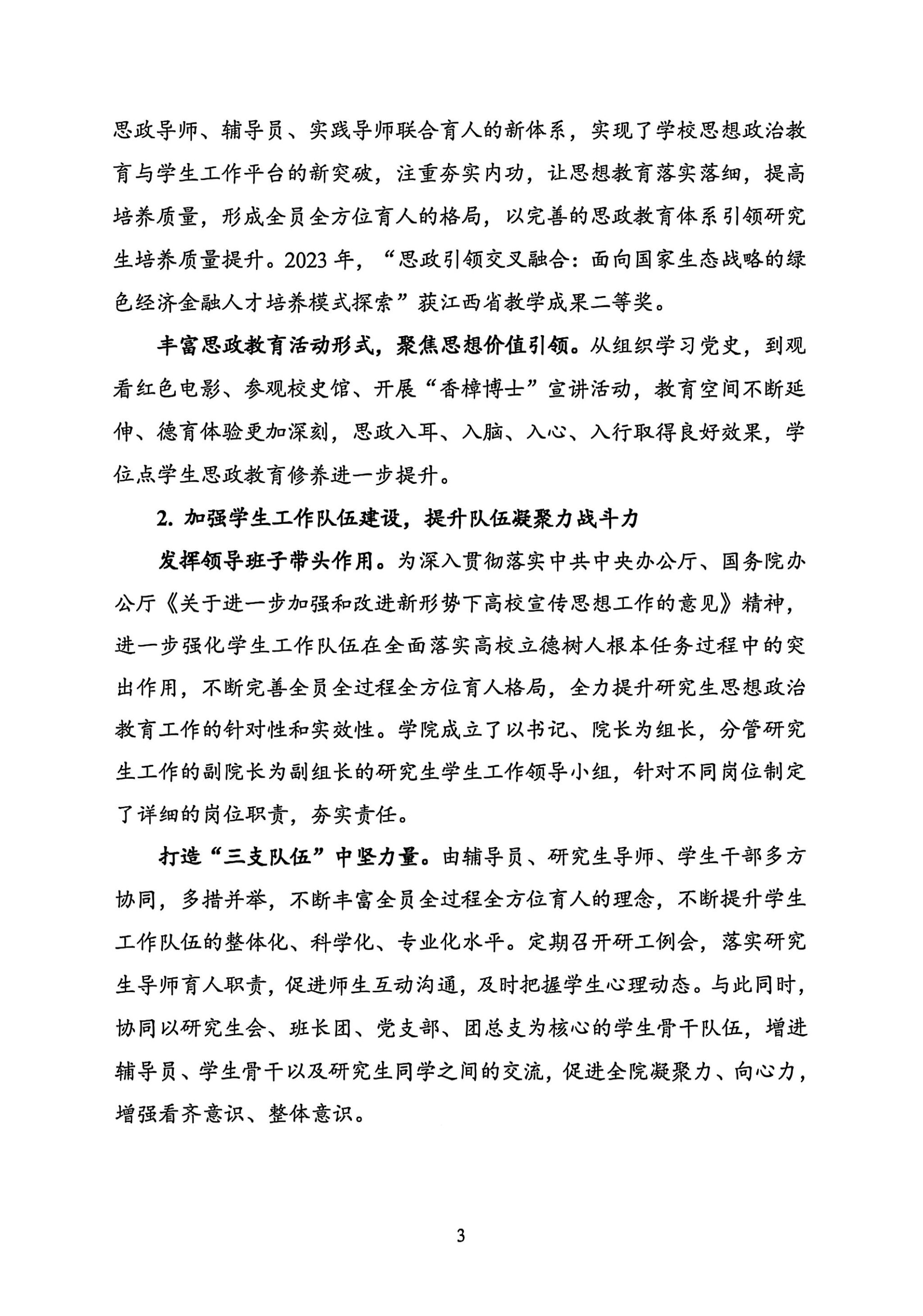 思政导师、辅导员、实践导师联合育人的新体系，实现了学校思想政治教育与学生工作平台的新突破，注重夯实内功，让思想教育落实落细，提高培养质量，形成全员全方位育人的格局，以完善的思政教育体系引领研究生培养质量提升。2023 年，“思政引领交叉融合：面向国家生态战略的绿色经济金融人才培养模式探索”获江西省教学成果二等奖。

丰富思政教育活动形式，聚焦思想价值引领。从组织学习党史，到观看红色电影、参观校史馆、开展“香樟博士”宣讲活动，教育空间不断延伸、德育体验更加深刻，思政入耳、入脑、入心、入行取得良好效果，学位点学生思政教育修养进一步提升。

2. 加强学生工作队伍建设，提升队伍凝聚力战斗力

发挥领导班子带头作用。为深入贯彻落实中共中央办公厅、国务院办公厅《关于进一步加强和改进新形势下高校宣传思想工作的意见》精神，进一步强化学生工作队伍在全面落实高校立德树人根本任务过程中的突出作用，不断完善全员全过程全方位育人格局，全力提升研究生思想政治教育工作的针对性和实效性。学院成立了以书记、院长为组长，分管研究生工作的副院长为副组长的研究生学生工作领导小组，针对不同岗位制定了详细的岗位职责，夯实责任。

打造“三支队伍”中坚力量。由辅导员、研究生导师、学生干部多方协同，多措并举，不断丰富全员全过程全方位育人的理念，不断提升学生工作队伍的整体化、科学化、专业化水平。定期召开研工例会，落实研究生导师育人职责，促进师生互动沟通，及时把握学生心理动态。与此同时，协同以研究生会、班长团、党支部、团总支为核心的学生骨干队伍，增进辅导员、学生骨干以及研究生同学之间的交流，促进全院凝聚力、向心力，增强看齐意识、整体意识。

3